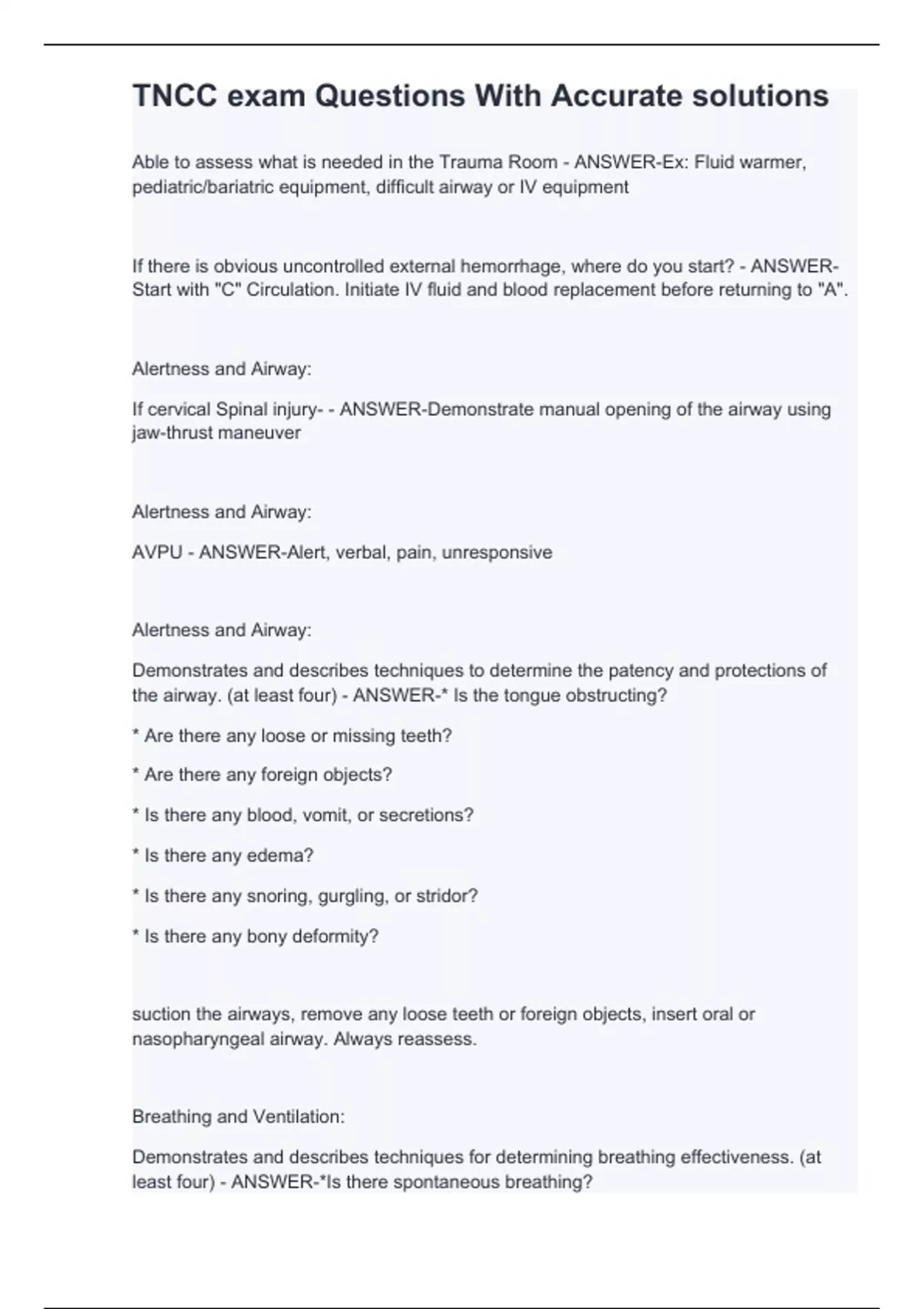 TNCC exam Questions With Accurate solutions

Able to assess what is needed in the Trauma Room - ANSWER-Ex: Fluid warmer, pediatric/bariatric equipment, difficult airway or IV equipment

If there is obvious uncontrolled external hemorrhage, where do you start? - ANSWER-Start with "C" Circulation. Initiate IV fluid and blood replacement before returning to "A".

Alertness and Airway:

If cervical Spinal injury- - ANSWER-Demonstrate manual opening of the airway using jaw-thrust maneuver

Alertness and Airway:

AVPU - ANSWER-Alert, verbal, pain, unresponsive

Alertness and Airway:

Demonstrates and describes techniques to determine the patency and protections of the airway. (at least four) - ANSWER-* Is the tongue obstructing?

* Are there any loose or missing teeth?

* Are there any foreign objects?

* Is there any blood, vomit, or secretions?

* Is there any edema?

* Is there any snoring, gurgling, or stridor?

* Is there any bony deformity?

suction the airways, remove any loose teeth or foreign objects, insert oral or nasopharyngeal airway. Always reassess.

Breathing and Ventilation:

Demonstrates and describes techniques for determining breathing effectiveness. (at least four) - ANSWER-*Is there spontaneous breathing?